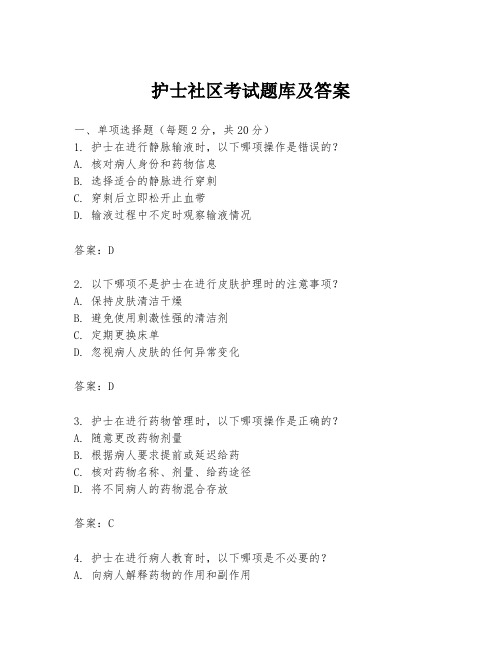 护士社区考试题库及答案

一、单项选择题（每题2分，共20分）
1. 护士在进行静脉输液时，以下哪项操作是错误的？
A. 核对病人身份和药物信息
B. 选择适合的静脉进行穿刺
C. 穿刺后立即松开止血带
D. 输液过程中不定时观察输液情况

答案：D

2. 以下哪项不是护士在进行皮肤护理时的注意事项？
A. 保持皮肤清洁干燥
B. 避免使用刺激性强的清洁剂
C. 定期更换床单
D. 忽视病人皮肤的任何异常变化

答案：D

3. 护士在进行药物管理时，以下哪项操作是正确的？
A. 随意更改药物剂量
B. 根据病人要求提前或延迟给药
C. 核对药物名称、剂量、给药途径
D. 将不同病人的药物混合存放

答案：C

4. 护士在进行病人教育时，以下哪项是不必要的？
A. 向病人解释药物的作用和副作用